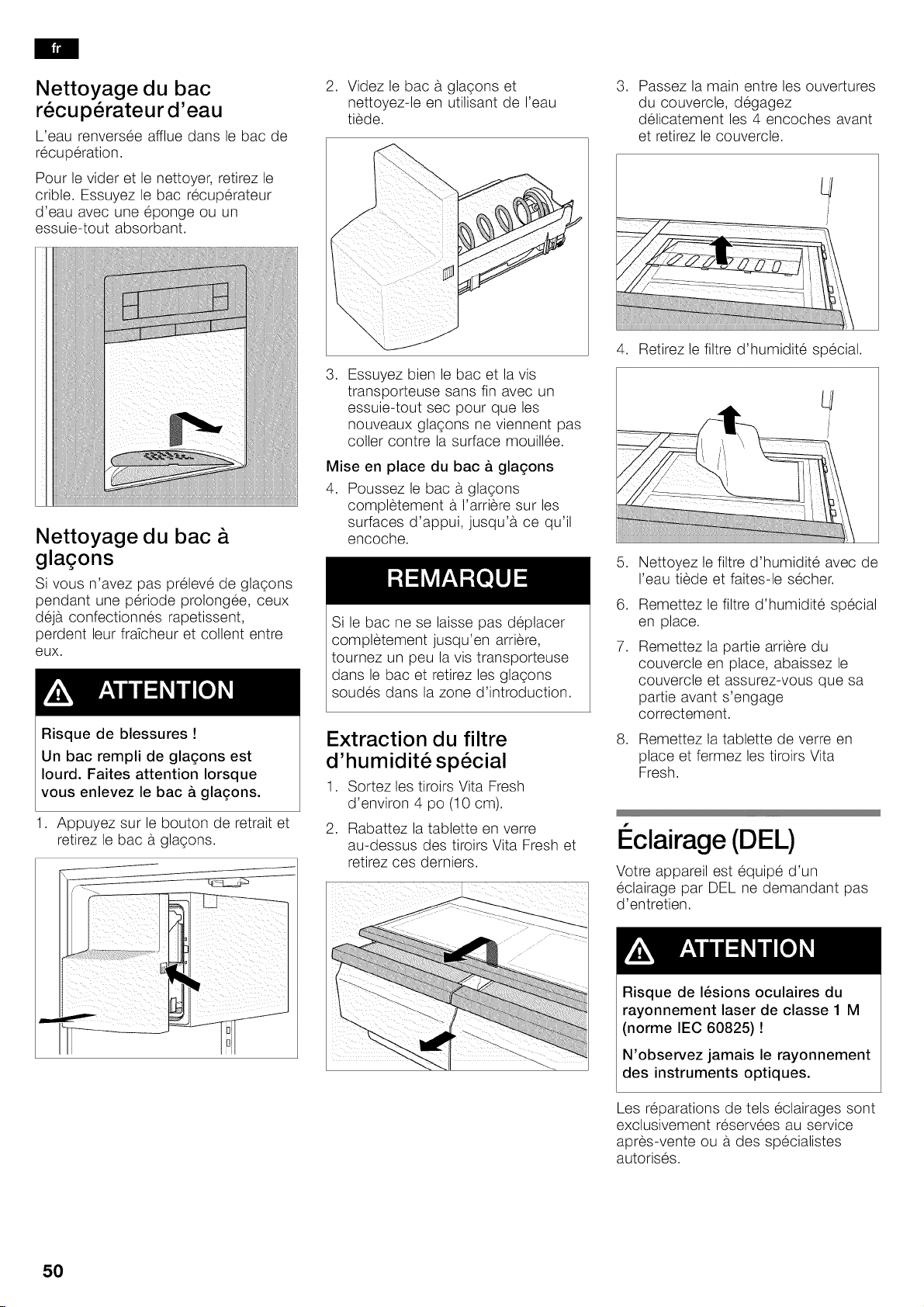 fr

Nettoyage du bac récupérateur d'eau

L'eau renversée afflue dans le bac de récupération.

Pour le vider et le nettoyer, retirez le crible. Essuyez le bac récupérateur d'eau avec une éponge ou un essuie-tout absorbant.

Nettoyage du bac à glaçons

Si vous n'avez pas prélevé de glaçons pendant une période prolongée, ceux déjà confectionnés rapetissent, perdent leur fraîcheur et collent entre eux.

ATTENTION

Risque de blessures !

Un bac rempli de glaçons est lourd. Faites attention lorsque vous enlevez le bac à glaçons.

1. Appuyez sur le bouton de retrait et retirez le bac à glaçons.

2. Videz le bac à glaçons et nettoyez-le en utilisant de l'eau tiède.

3. Essuyez bien le bac et la vis transporteuse sans fin avec un essuie-tout sec pour que les nouveaux glaçons ne viennent pas coller contre la surface mouillée.

Mise en place du bac à glaçons

4. Poussez le bac à glaçons complètement à l'arrière sur les surfaces d'appui, jusqu'à ce qu'il encoche.

REMARQUE

Si le bac ne se laisse pas déplacer complètement jusqu'en arrière, tournez un peu la vis transporteuse dans le bac et retirez les glaçons soudés dans la zone d'introduction.

Extraction du filtre d'humidité spécial

1. Sortez les tiroirs Vita Fresh d'environ 4 po (10 cm).

2. Rabattez la tablette en verre au-dessus des tiroirs Vita Fresh et retirez ces derniers.

3. Passez la main entre les ouvertures du couvercle, dégagez délicatement les 4 encoches avant et retirez le couvercle.

4. Retirez le filtre d'humidité spécial.

5. Nettoyez le filtre d'humidité avec de l'eau tiède et faites-le sécher.

6. Remettez le filtre d'humidité spécial en place.

7. Remettez la partie arrière du couvercle en place, abaissez le couvercle et assurez-vous que sa partie avant s'engage correctement.

8. Remettez la tablette de verre en place et fermez les tiroirs Vita Fresh.

Éclairage (DEL)

Votre appareil est équipé d'un éclairage par DEL ne demandant pas d'entretien.

ATTENTION

Risque de lésions oculaires du rayonnement laser de classe 1 M (norme IEC 60825) !

N'observez jamais le rayonnement des instruments optiques.

Les réparations de tels éclairages sont exclusivement réservées au service après-vente ou à des spécialistes autorisés.

50